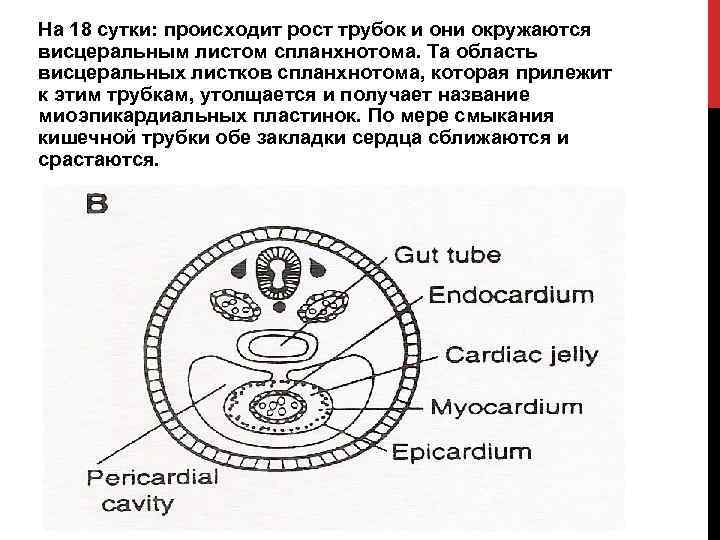 На 18 сутки: происходит рост трубок и они окружаются висцеральным листом спланхнотома. Та область висцеральных листков спланхнотома, которая прилежит к этим трубкам, утолщается и получает название миоэпикардиальных пластинок. По мере смыкания кишечной трубки обе закладки сердца сближаются и срастаются.

B

Gut tube
Endocardium
Cardiac jelly
Myocardium
Epicardium
Pericardial cavity